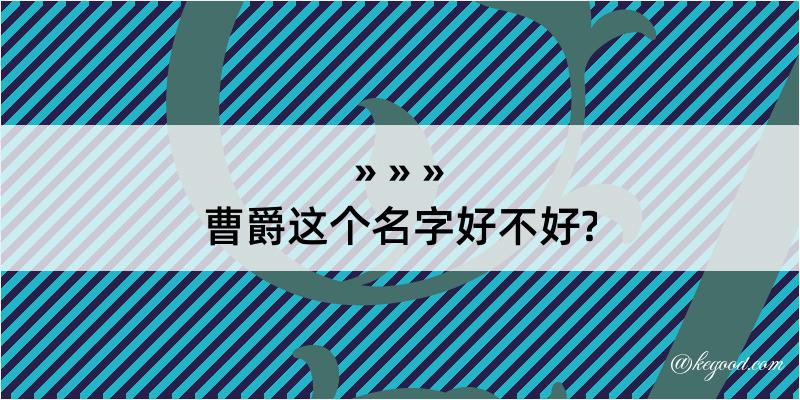 » » »
曹爵这个名字好不好?
@kegood.com